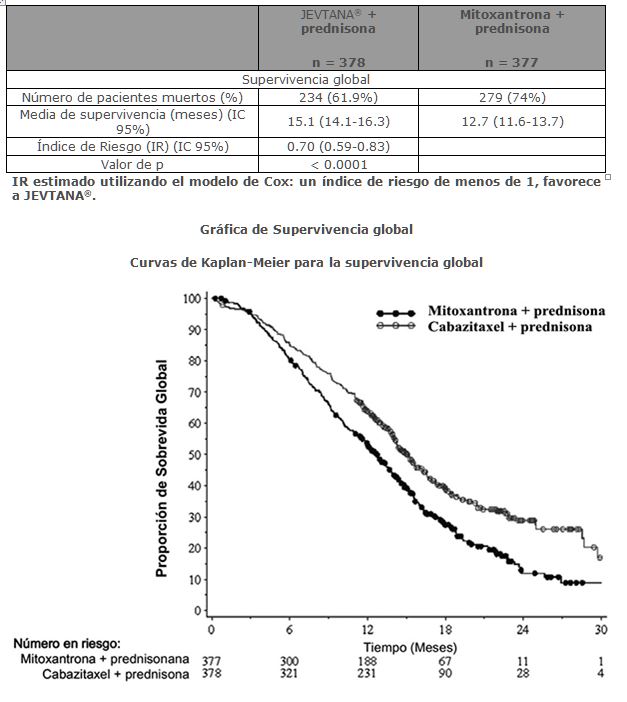 | | JEVTANA® + prednisona n = 378 | Mitoxantrona + prednisona n = 377 |
|---|---|---|
| Supervivencia global | | |
| Número de pacientes muertos (%) | 234 (61.9%) | 279 (74%) |
| Media de supervivencia (meses) (IC 95%) | 15.1 (14.1-16.3) | 12.7 (11.6-13.7) |
| Índice de Riesgo (IR) (IC 95%) | 0.70 (0.59-0.83) | |
| Valor de p | < 0.0001 | |

IR estimado utilizando el modelo de Cox: un índice de riesgo de menos de 1, favorece a JEVTANA®.

Gráfica de Supervivencia global

Curvas de Kaplan-Meier para la supervivencia global

Mitoxantrona + prednisona
Cabazitaxel + prednisona

Proporción de Sobrevida Global

100
90
80
70
60
50
40
30
20
10
0

0 6 12 18 24 30

Tiempo (Meses)

Número en riesgo:

| | | | | | | |
|---|---|---|---|---|---|---|
| Mitoxantrona + prednisonana | 377 | 300 | 188 | 67 | 11 | 1 |
| Cabazitaxel + prednisona | 378 | 321 | 231 | 90 | 28 | 4 |